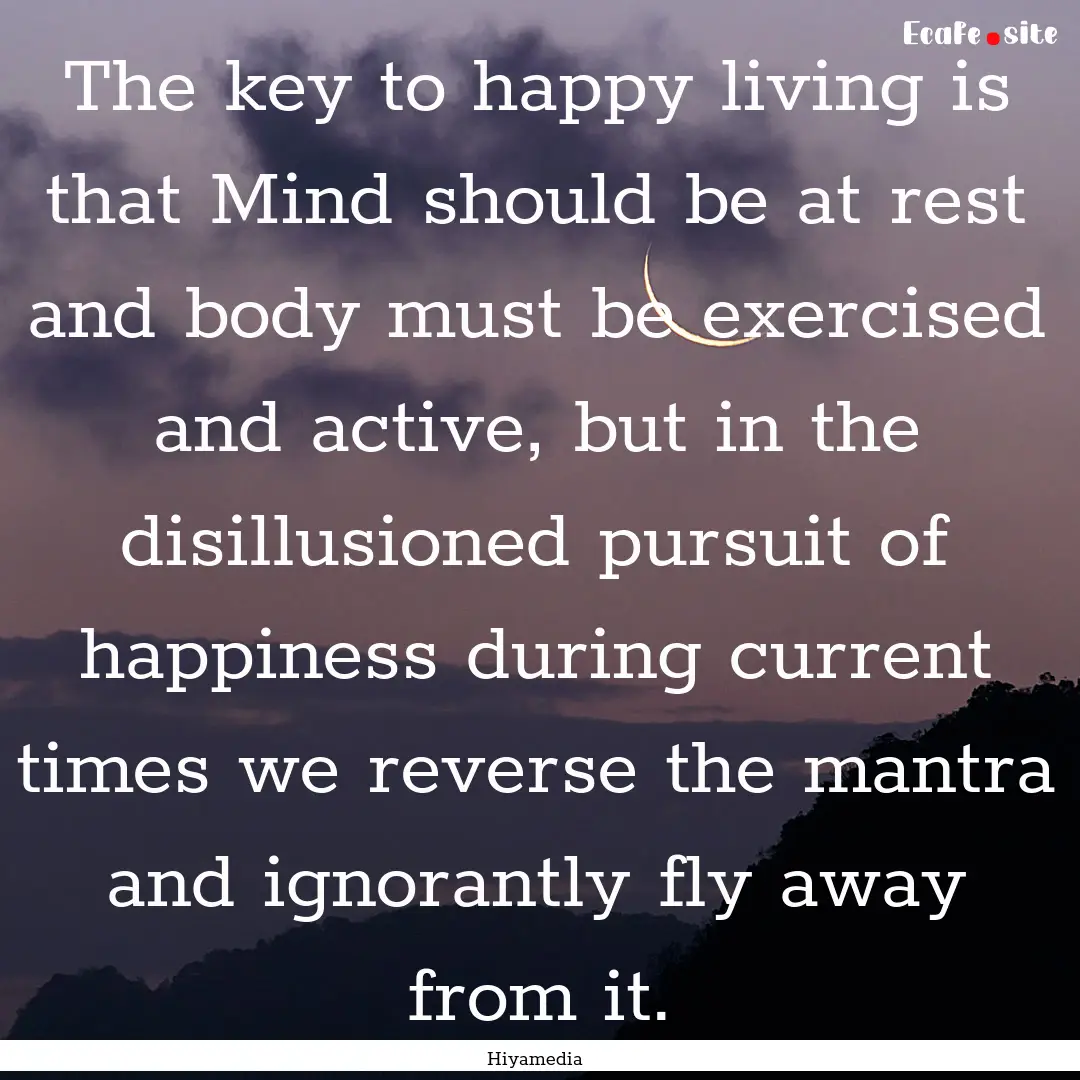 Ecafe.site

The key to happy living is that Mind should be at rest and body must be exercised and active, but in the disillusioned pursuit of happiness during current times we reverse the mantra and ignorantly fly away from it.

Hiyamedia